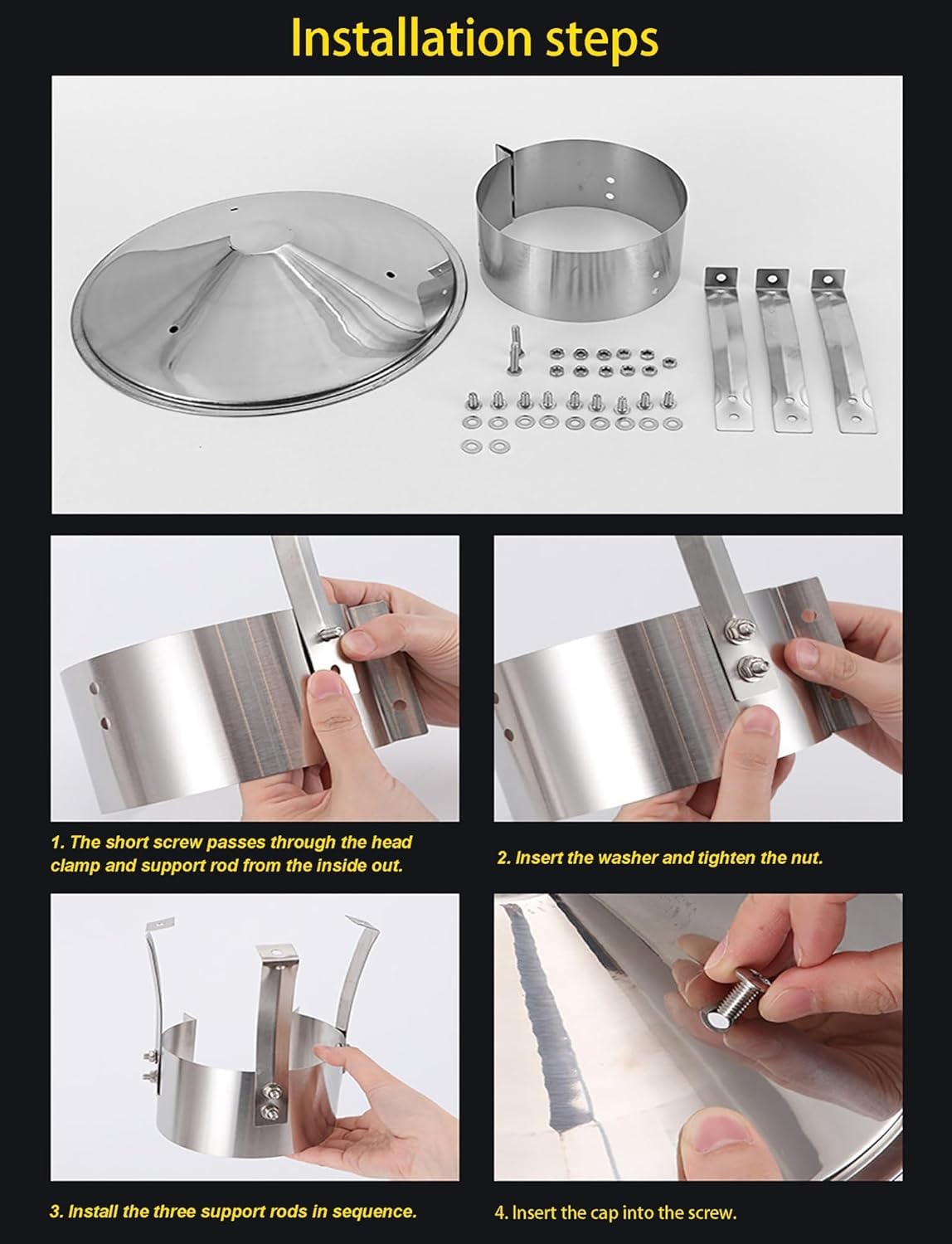 Installation steps

1. The short screw passes through the head clamp and support rod from the inside out.

2. Insert the washer and tighten the nut.

3. Install the three support rods in sequence.

4. Insert the cap into the screw.